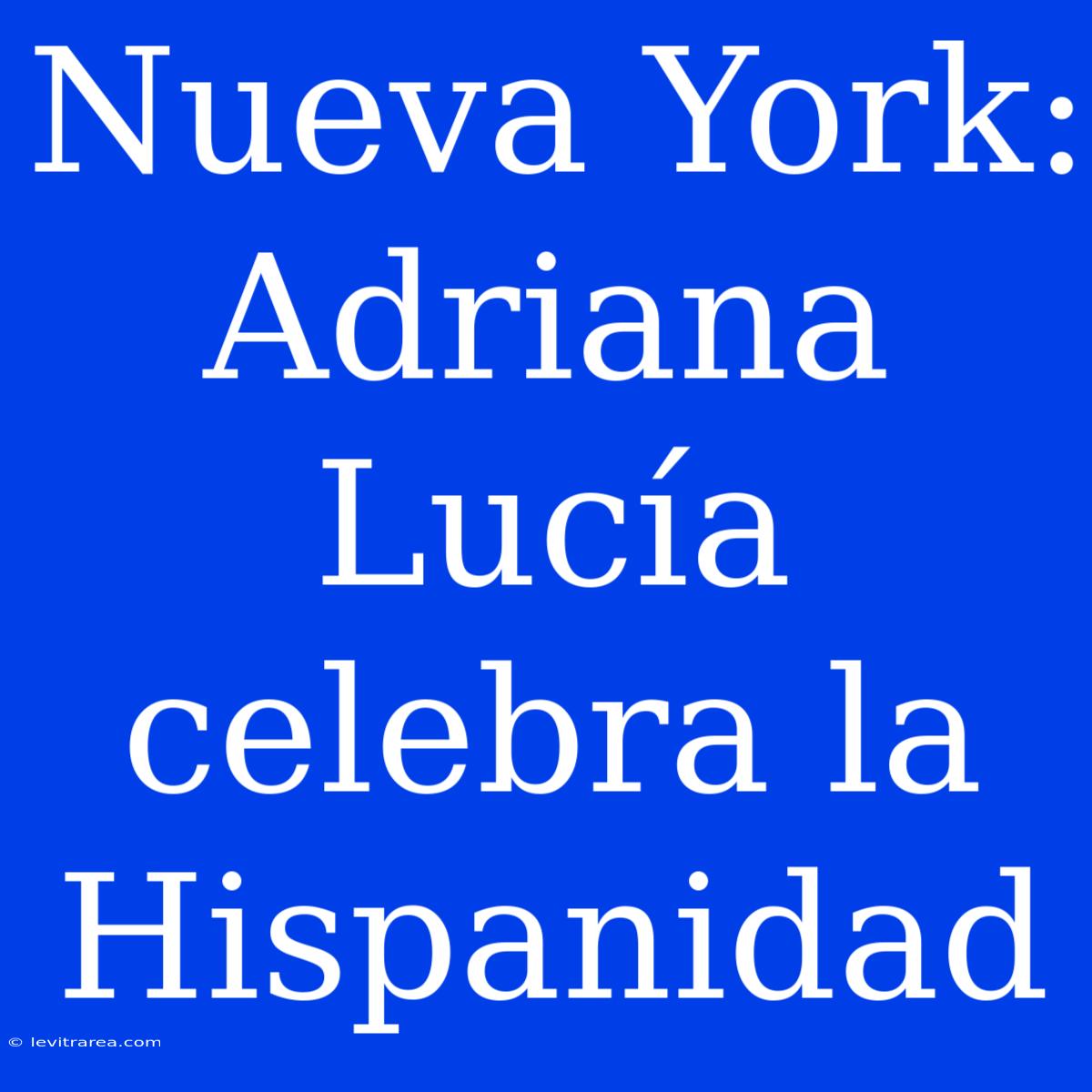 Nueva York: Adriana Lucía celebra la Hispanidad

© levitrarea.com